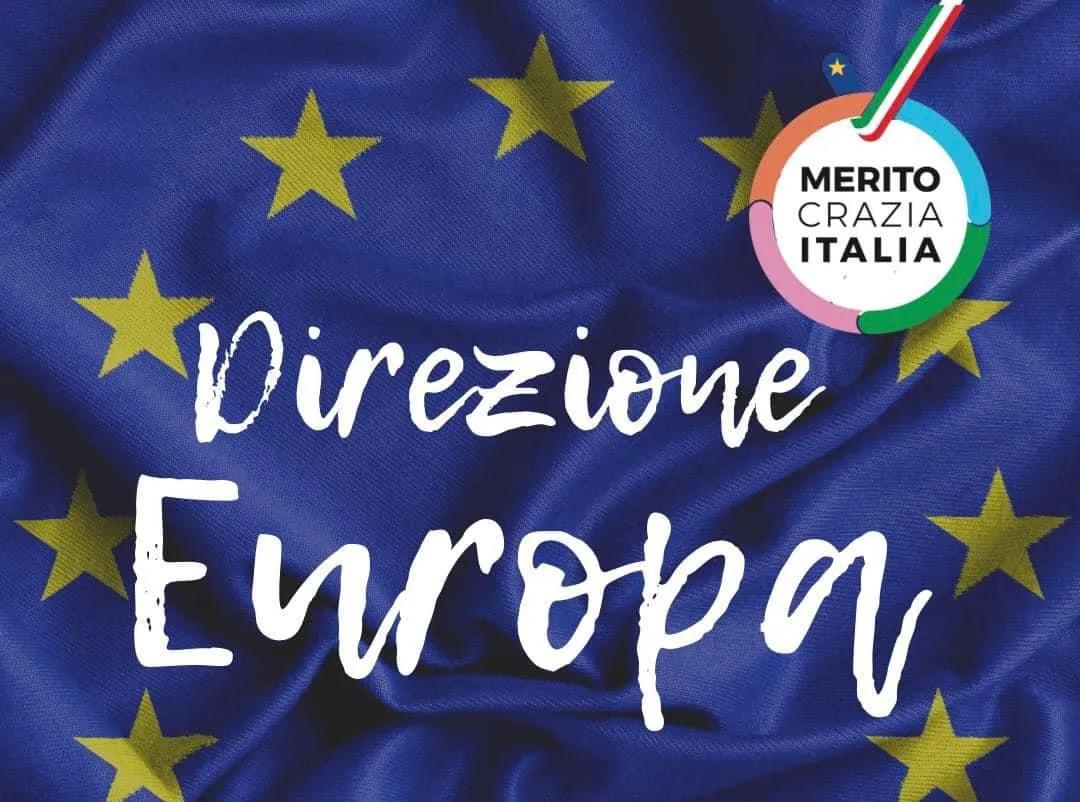 MERITO
CRAZIA
ITALIA

Direzione
Europa